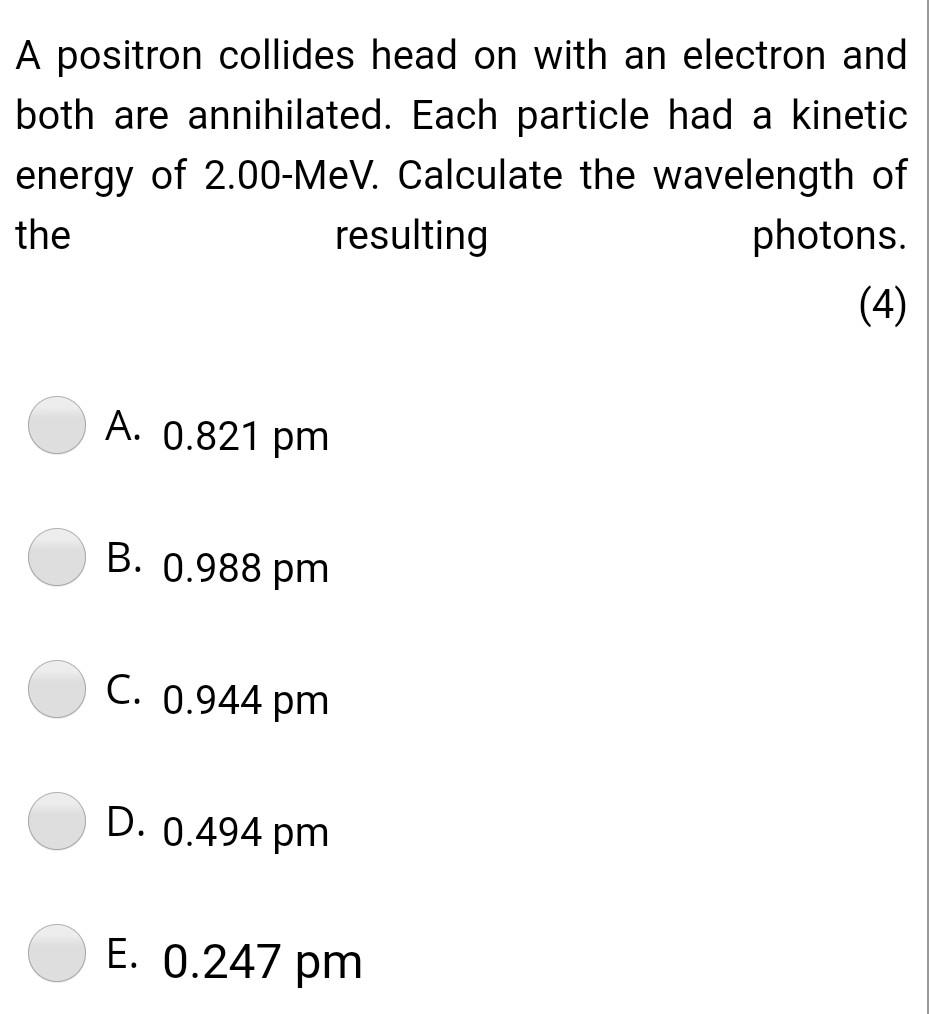 A positron collides head on with an electron and both are annihilated. Each particle had a kinetic energy of 2.00-MeV. Calculate the wavelength of the resulting photons.
(4)

A. 0.821 pm

B. 0.988 pm

C. 0.944 pm

D. 0.494 pm

E. 0.247 pm